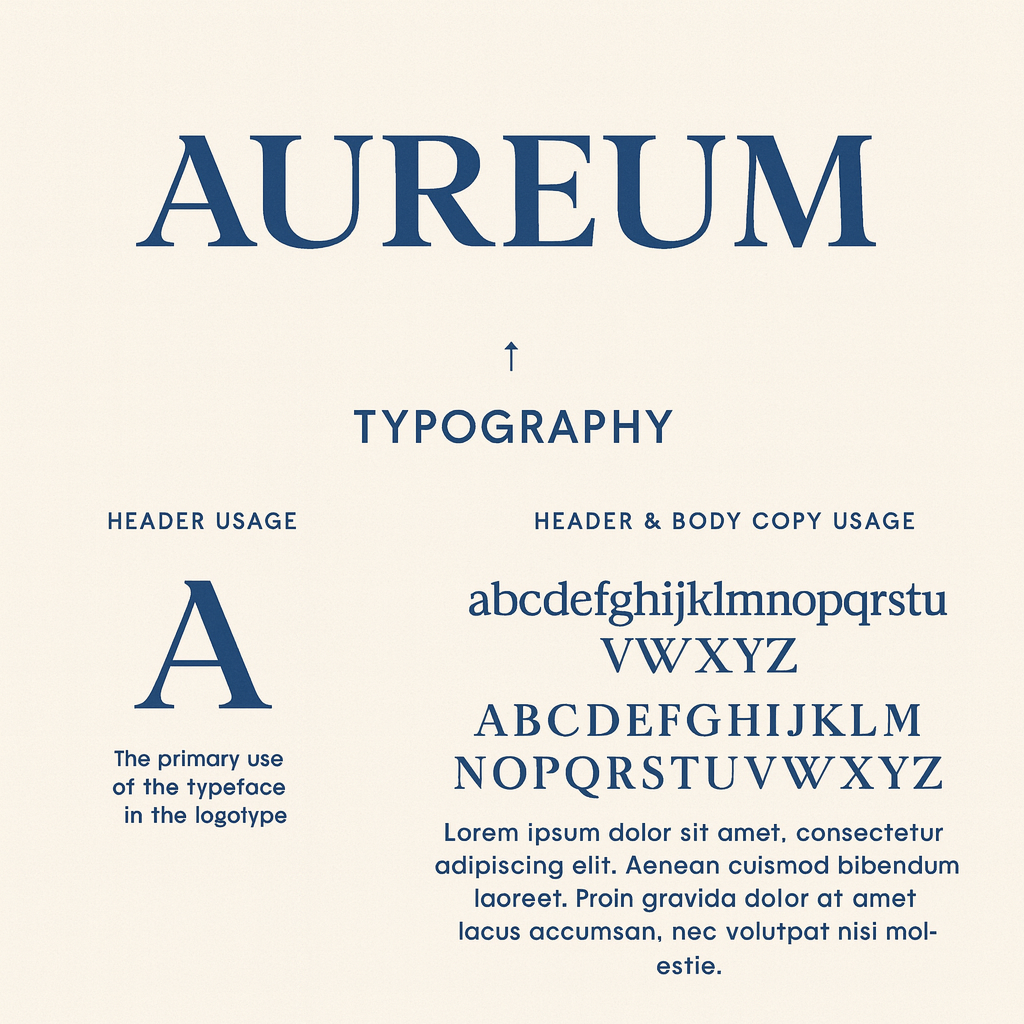 AUREUM

↑

TYPOGRAPHY

HEADER USAGE

A

The primary use of the typeface in the logotype

HEADER & BODY COPY USAGE

abcdefghijklmnopqrstu VWXYZ

ABCDEFGHIJKLM NOPQRSTUVWXYZ

Lorem ipsum dolor sit amet, consectetur adipiscing elit. Aenean cuismod bibendum laoreet. Proin gravida dolor at amet lacus accumsan, nec volutpat nisi molestie.